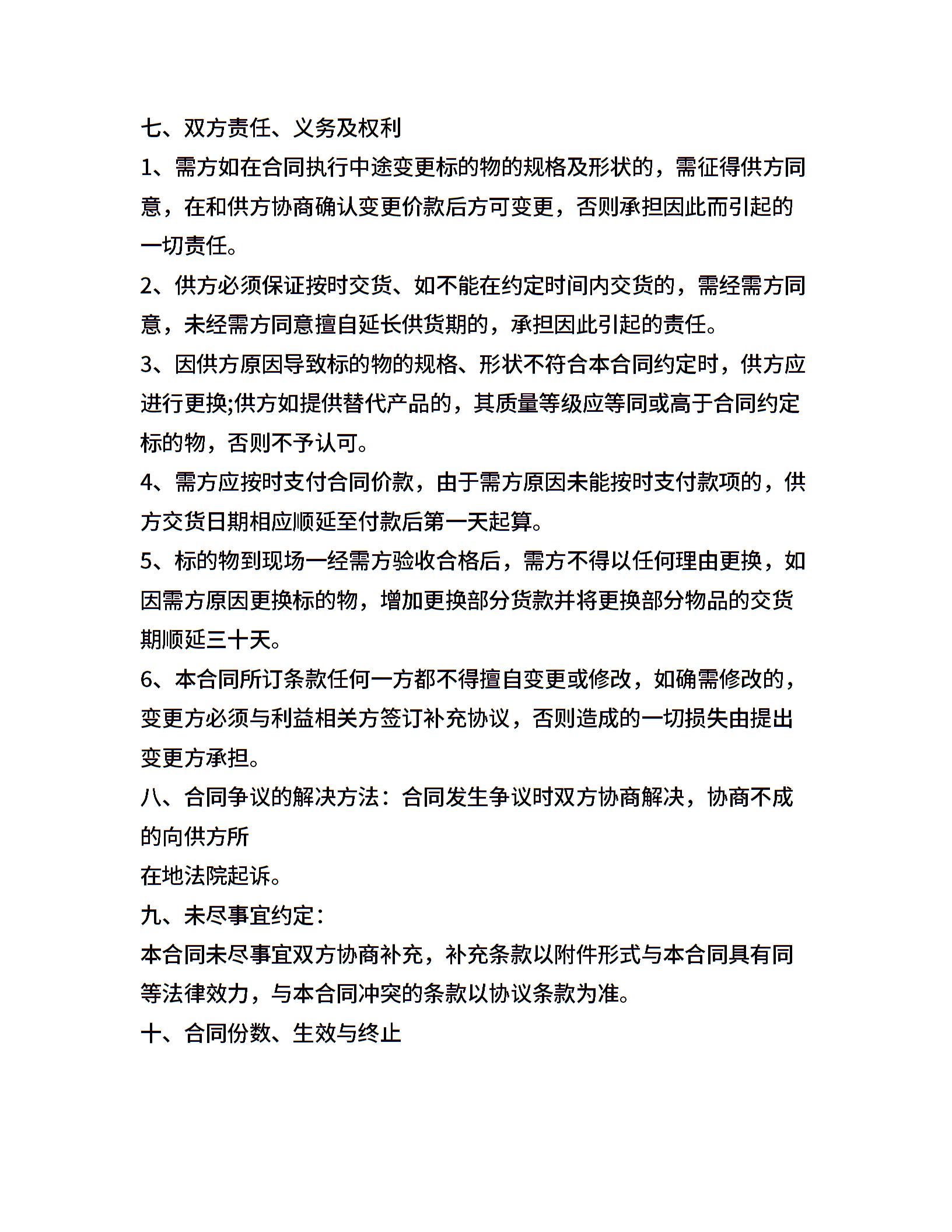 七、双方责任、义务及权利

1、需方如在合同执行中途变更标的物的规格及形状的，需征得供方同意，在和供方协商确认变更价款后方可变更，否则承担因此而引起的一切责任。

2、供方必须保证按时交货、如不能在约定时间内交货的，需经需方同意，未经需方同意擅自延长供货期的，承担因此引起的责任。

3、因供方原因导致标的物的规格、形状不符合本合同约定时，供方应进行更换;供方如提供替代产品的，其质量等级应等同或高于合同约定标的物，否则不予认可。

4、需方应按时支付合同价款，由于需方原因未能按时支付款项的，供方交货日期相应顺延至付款后第一天起算。

5、标的物到现场一经需方验收合格后，需方不得以任何理由更换，如因需方原因更换标的物，增加更换部分货款并将更换部分物品的交货期顺延三十天。

6、本合同所订条款任何一方都不得擅自变更或修改，如确需修改的，变更方必须与利益相关方签订补充协议，否则造成的一切损失由提出变更方承担。

八、合同争议的解决方法：合同发生争议时双方协商解决，协商不成的向供方所

在地法院起诉。

九、未尽事宜约定：

本合同未尽事宜双方协商补充，补充条款以附件形式与本合同具有同等法律效力，与本合同冲突的条款以协议条款为准。

十、合同份数、生效与终止